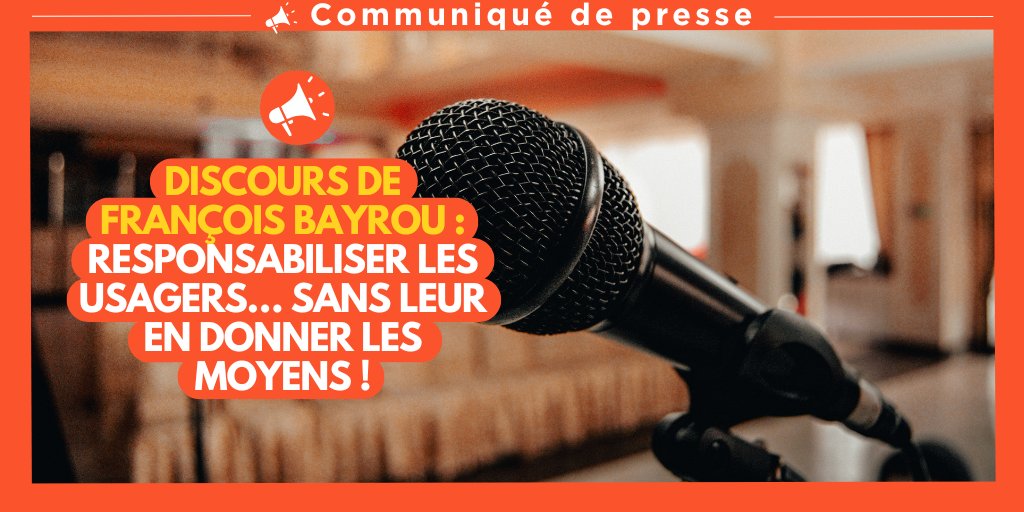 Communiqué de presse

DISCOURS DE FRANÇOIS BAYROU : RESPONSABILISER LES USAGERS... SANS LEUR EN DONNER LES MOYENS !